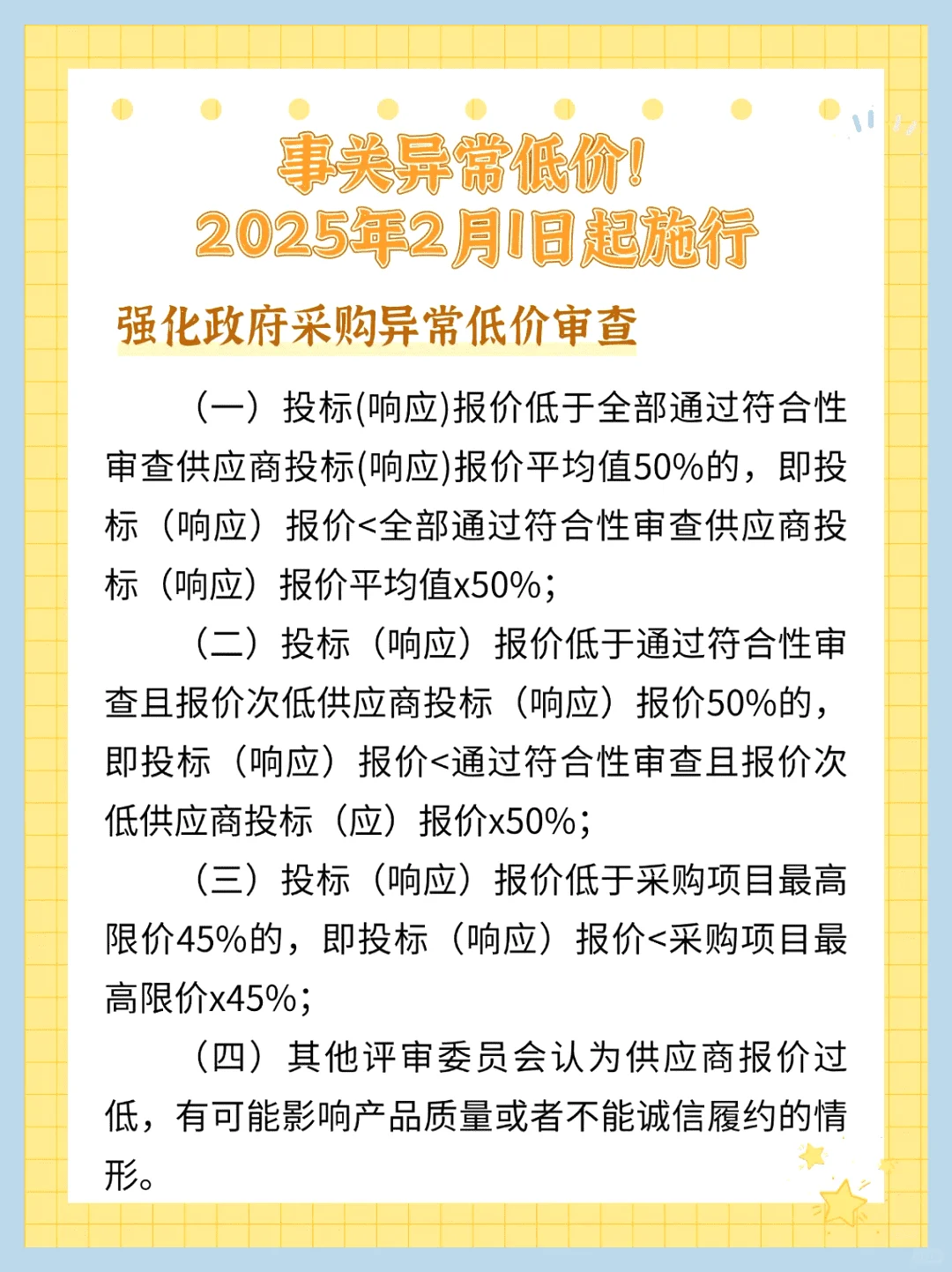 事关异常低价!
2025年2月1日起施行

强化政府采购异常低价审查

（一）投标(响应)报价低于全部通过符合性审查供应商投标(响应)报价平均值50%的，即投标（响应）报价<全部通过符合性审查供应商投标（响应）报价平均值x50%;

（二）投标（响应）报价低于通过符合性审查且报价次低供应商投标（响应）报价50%的，即投标（响应）报价<通过符合性审查且报价次低供应商投标（应）报价x50%;

（三）投标（响应）报价低于采购项目最高限价45%的，即投标（响应）报价<采购项目最高限价x45%;

（四）其他评审委员会认为供应商报价过低，有可能影响产品质量或者不能诚信履约的情形。